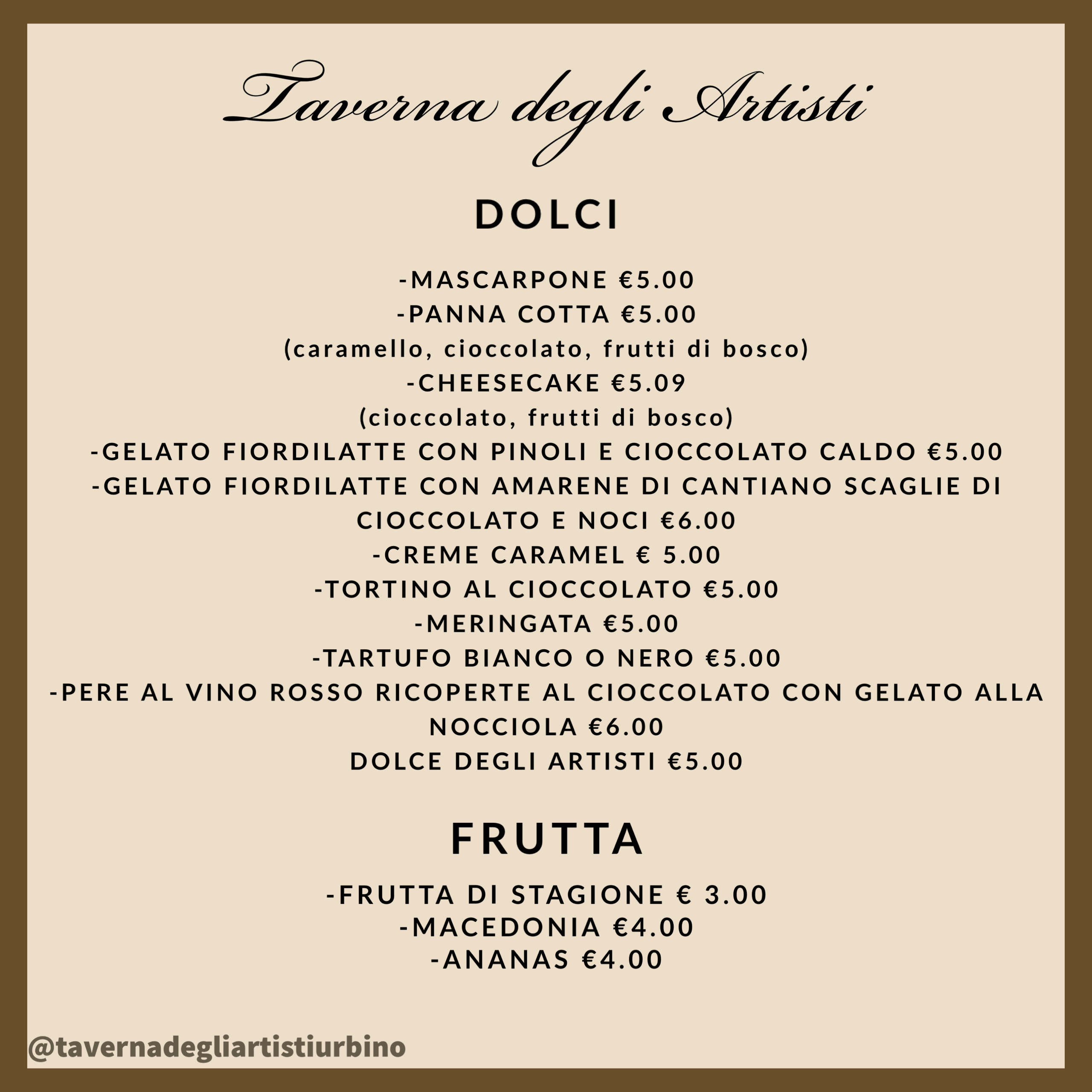 Taverna degli Artisti

DOLCI

-MASCARPONE €5.00
-PANNA COTTA €5.00
(caramello, cioccolato, frutti di bosco)
-CHEESECAKE €5.09
(cioccolato, frutti di bosco)
-GELATO FIORDILATTE CON PINOLI E CIOCCOLATO CALDO €5.00
-GELATO FIORDILATTE CON AMARENE DI CANTIANO SCAGLIE DI CIOCCOLATO E NOCI €6.00
-CREME CARAMEL € 5.00
-TORTINO AL CIOCCOLATO €5.00
-MERINGATA €5.00
-TARTUFO BIANCO O NERO €5.00
-PERE AL VINO ROSSO RICOPERTE AL CIOCCOLATO CON GELATO ALLA NOCCIOLA €6.00
DOLCE DEGLI ARTISTI €5.00

FRUTTA

-FRUTTA DI STAGIONE € 3.00
-MACEDONIA €4.00
-ANANAS €4.00

@tavernadegliartistiurbino